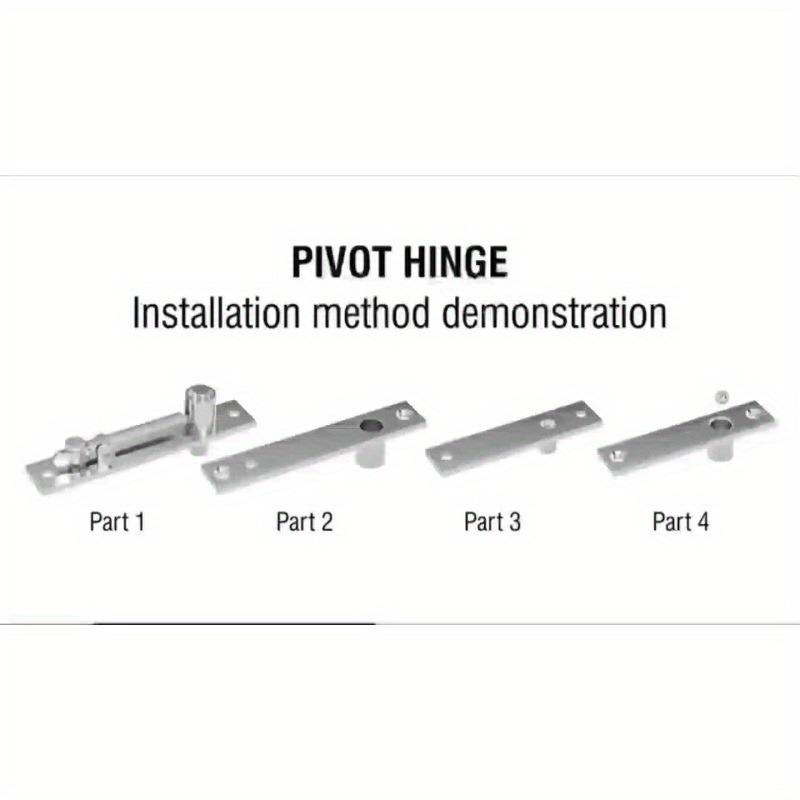 PIVOT HINGE
Installation method demonstration

Part 1

Part 2

Part 3

Part 4